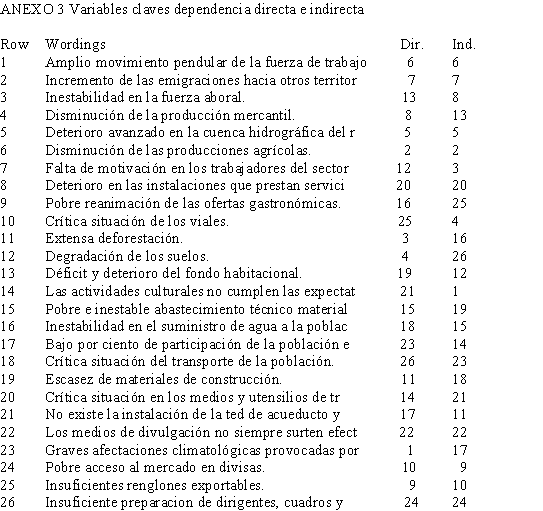 ANEXO 3 Variables claves dependencia directa e indirecta

| Row | Wordings | Dir. | Ind. |
|---|---|---|---|
| 1 | Amplio movimiento pendular de la fuerza de trabajo | 6 | 6 |
| 2 | Incremento de las emigraciones hacia otros territor | 7 | 7 |
| 3 | Inestabilidad en la fuerza aboral. | 13 | 8 |
| 4 | Disminución de la producción mercantil. | 8 | 13 |
| 5 | Deterioro avanzado en la cuenca hidrográfica del r | 5 | 5 |
| 6 | Disminución de las producciones agrícolas. | 2 | 2 |
| 7 | Falta de motivación en los trabajadores del sector | 12 | 3 |
| 8 | Deterioro en las instalaciones que prestan servici | 20 | 20 |
| 9 | Pobre reanimación de las ofertas gastronómicas. | 16 | 25 |
| 10 | Crítica situación de los viales. | 25 | 4 |
| 11 | Extensa deforestación. | 3 | 16 |
| 12 | Degradación de los suelos. | 4 | 26 |
| 13 | Déficit y deterioro del fondo habitacional. | 19 | 12 |
| 14 | Las actividades culturales no cumplen las expectat | 21 | 1 |
| 15 | Pobre e inestable abastecimiento técnico material | 15 | 19 |
| 16 | Inestabilidad en el suministro de agua a la poblac | 18 | 15 |
| 17 | Bajo por ciento de participación de la población e | 23 | 14 |
| 18 | Crítica situación del transporte de la población. | 26 | 23 |
| 19 | Escasez de materiales de construcción. | 11 | 18 |
| 20 | Crítica situación en los medios y utensilios de tr | 14 | 21 |
| 21 | No existe la instalación de la ted de acueducto y | 17 | 11 |
| 22 | Los medios de divulgación no siempre surten efect | 22 | 22 |
| 23 | Graves afectaciones climatológicas provocadas por | 1 | 17 |
| 24 | Pobre acceso al mercado en divisas. | 10 | 9 |
| 25 | Insuficientes renglones exportables. | 9 | 10 |
| 26 | Insuficiente preparacion de dirigentes, cuadros y | 24 | 24 |